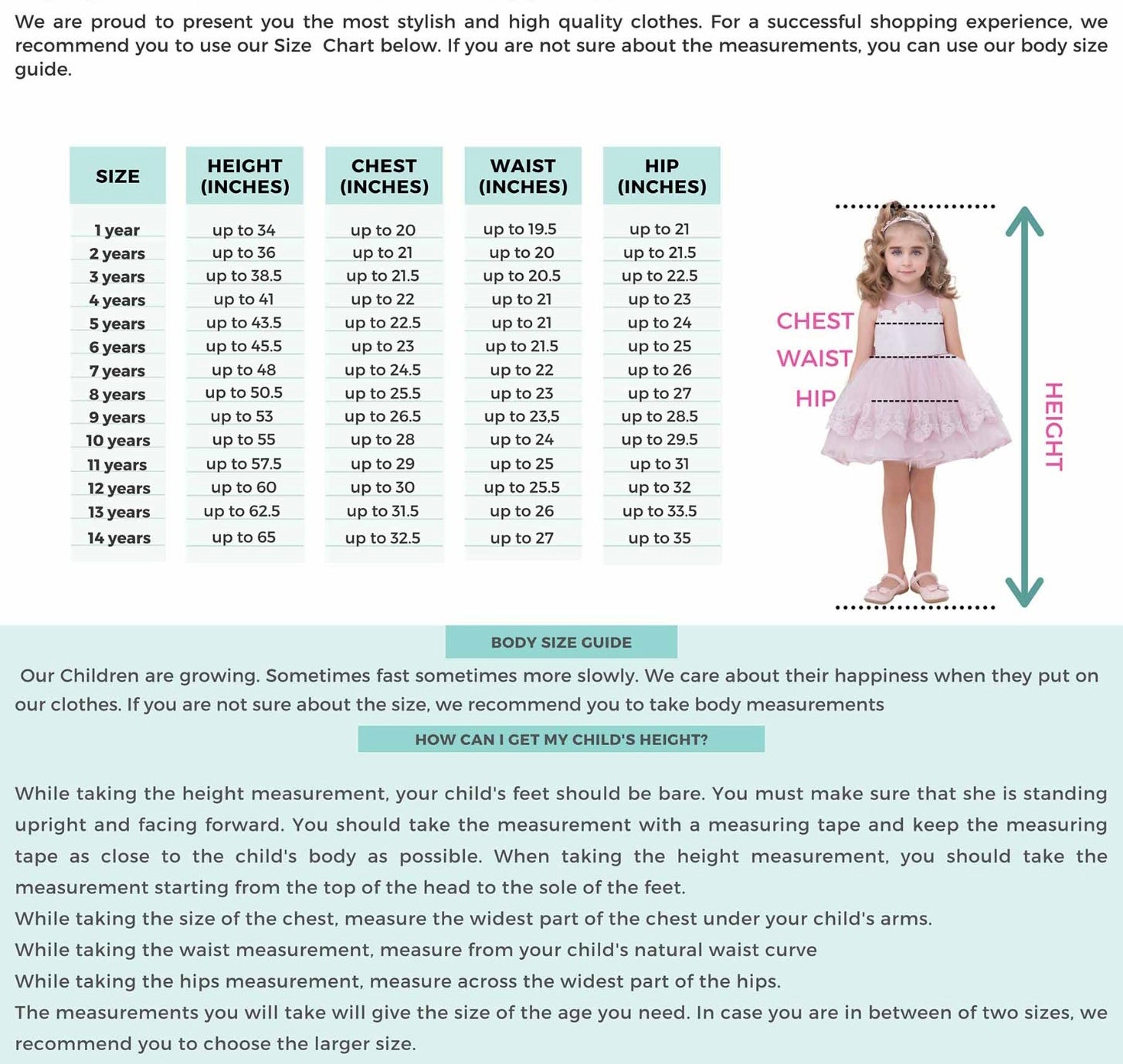 We are proud to present you the most stylish and high quality clothes. For a successful shopping experience, we recommend you to use our Size Chart below. If you are not sure about the measurements, you can use our body size guide.

| SIZE | HEIGHT (INCHES) | CHEST (INCHES) | WAIST (INCHES) | HIP (INCHES) |
|---|---|---|---|---|
| 1 year | up to 34 | up to 20 | up to 19.5 | up to 21 |
| 2 years | up to 36 | up to 21 | up to 20 | up to 21.5 |
| 3 years | up to 38.5 | up to 21.5 | up to 20.5 | up to 22.5 |
| 4 years | up to 41 | up to 22 | up to 21 | up to 23 |
| 5 years | up to 43.5 | up to 22.5 | up to 21 | up to 24 |
| 6 years | up to 45.5 | up to 23 | up to 21.5 | up to 25 |
| 7 years | up to 48 | up to 24.5 | up to 22 | up to 26 |
| 8 years | up to 50.5 | up to 25.5 | up to 23 | up to 27 |
| 9 years | up to 53 | up to 26.5 | up to 23,5 | up to 28.5 |
| 10 years | up to 55 | up to 28 | up to 24 | up to 29.5 |
| 11 years | up to 57.5 | up to 29 | up to 25 | up to 31 |
| 12 years | up to 60 | up to 30 | up to 25.5 | up to 32 |
| 13 years | up to 62.5 | up to 31.5 | up to 26 | up to 33.5 |
| 14 years | up to 65 | up to 32.5 | up to 27 | up to 35 |

CHEST
WAIST
HIP
HEIGHT

BODY SIZE GUIDE

Our Children are growing. Sometimes fast sometimes more slowly. We care about their happiness when they put on our clothes. If you are not sure about the size, we recommend you to take body measurements

HOW CAN I GET MY CHILD'S HEIGHT?

While taking the height measurement, your child's feet should be bare. You must make sure that she is standing upright and facing forward. You should take the measurement with a measuring tape and keep the measuring tape as close to the child's body as possible. When taking the height measurement, you should take the measurement starting from the top of the head to the sole of the feet.
While taking the size of the chest, measure the widest part of the chest under your child's arms.
While taking the waist measurement, measure from your child's natural waist curve
While taking the hips measurement, measure across the widest part of the hips.
The measurements you will take will give the size of the age you need. In case you are in between of two sizes, we recommend you to choose the larger size.